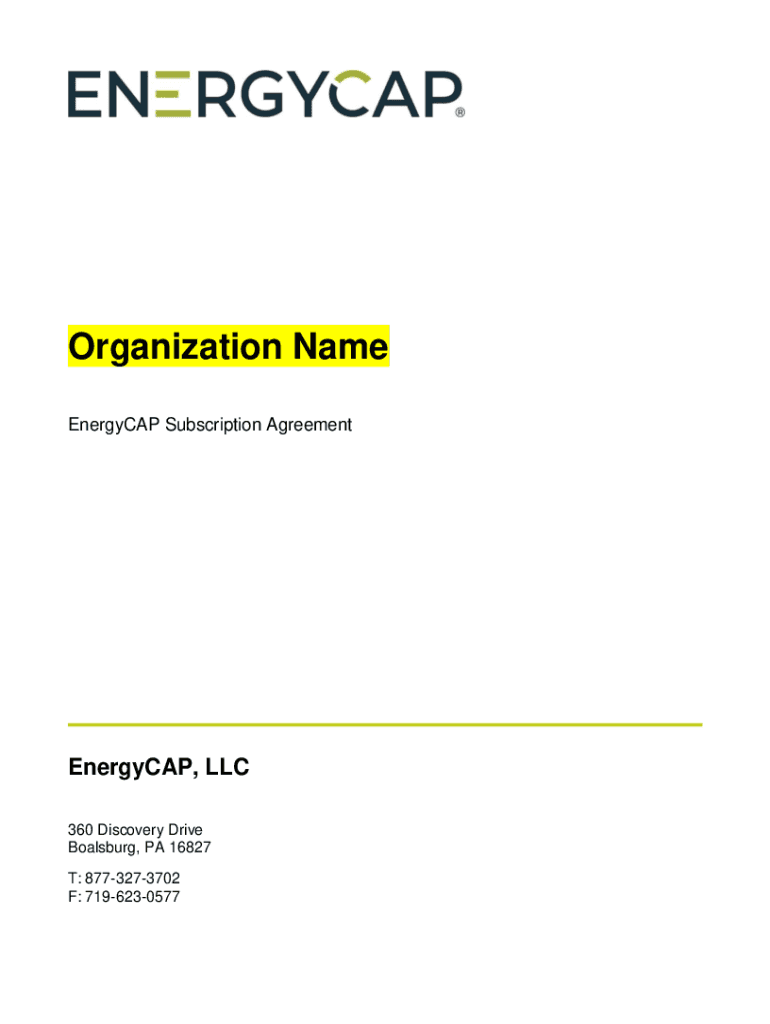 ENERGYCAP®

Organization Name

EnergyCAP Subscription Agreement

EnergyCAP, LLC

360 Discovery Drive
Boalsburg, PA 16827

T: 877-327-3702
F: 719-623-0577